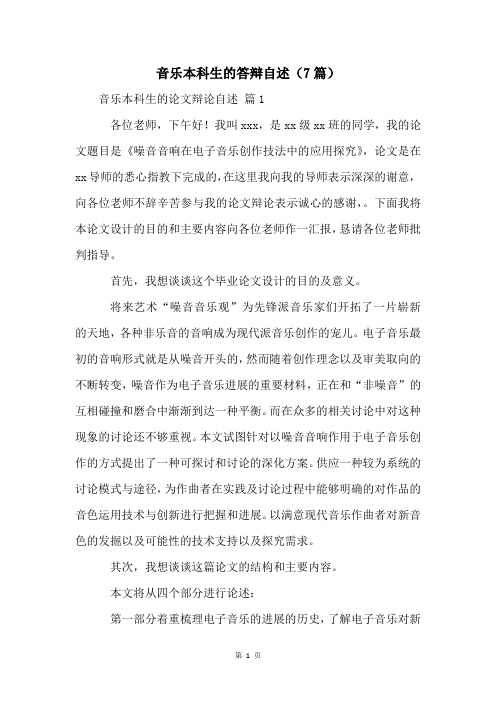 音乐本科生的答辩自述（7篇）

音乐本科生的论文辩论自述 篇1

各位老师，下午好！我叫xxx，是xx级xx班的同学，我的论文题目是《噪音音响在电子音乐创作技法中的应用探究》，论文是在xx导师的悉心指教下完成的，在这里我向我的导师表示深深的谢意，向各位老师不辞辛苦参与我的论文辩论表示诚心的感谢，。下面我将本论文设计的目的和主要内容向各位老师作一汇报，恳请各位老师批判指导。

首先，我想谈谈这个毕业论文设计的目的及意义。

将来艺术“噪音音乐观”为先锋派音乐家们开拓了一片崭新的天地，各种非乐音的音响成为现代派音乐创作的宠儿。电子音乐最初的音响形式就是从噪音开头的，然而随着创作理念以及审美取向的不断转变，噪音作为电子音乐进展的重要材料，正在和“非噪音”的互相碰撞和磨合中渐渐到达一种平衡。而在众多的相关讨论中对这种现象的讨论还不够重视。本文试图针对以噪音音响作用于电子音乐创作的方式提出了一种可探讨和讨论的深化方案。供应一种较为系统的讨论模式与途径，为作曲者在实践及讨论过程中能够明确的对作品的音色运用技术与创新进行把握和进展。以满意现代音乐作曲者对新音色的发掘以及可能性的技术支持以及探究需求。

其次，我想谈谈这篇论文的结构和主要内容。

本文将从四个部分进行论述：

第一部分着重梳理电子音乐的进展的历史，了解电子音乐对新

第 1 页